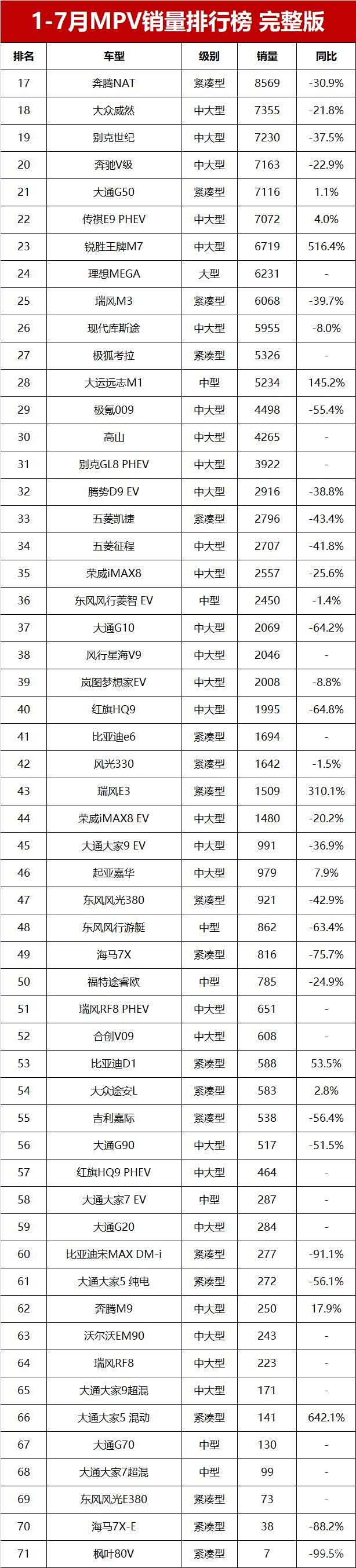 1-7月MPV销量排行榜 完整版

| 排名 | 车型 | 级别 | 销量 | 同比 |
|---|---|---|---|---|
| 17 | 奔腾NAT | 紧凑型 | 8569 | -30.9% |
| 18 | 大众威然 | 中大型 | 7355 | -21.8% |
| 19 | 别克世纪 | 中大型 | 7230 | -37.5% |
| 20 | 奔驰V级 | 中大型 | 7163 | -22.9% |
| 21 | 大通G50 | 紧凑型 | 7116 | 1.1% |
| 22 | 传祺E9 PHEV | 中大型 | 7072 | 4.0% |
| 23 | 锐胜王牌M7 | 中大型 | 6719 | 516.4% |
| 24 | 理想MEGA | 大型 | 6231 | - |
| 25 | 瑞风M3 | 紧凑型 | 6068 | -39.7% |
| 26 | 现代库斯途 | 中大型 | 5955 | -8.0% |
| 27 | 极狐考拉 | 紧凑型 | 5326 | - |
| 28 | 大运远志M1 | 中型 | 5234 | 145.2% |
| 29 | 极氪009 | 中大型 | 4498 | -55.4% |
| 30 | 高山 | 中大型 | 4265 | - |
| 31 | 别克GL8 PHEV | 中大型 | 3922 | - |
| 32 | 腾势D9 EV | 中大型 | 2916 | -38.8% |
| 33 | 五菱凯捷 | 紧凑型 | 2796 | -43.4% |
| 34 | 五菱征程 | 中大型 | 2707 | -41.8% |
| 35 | 荣威iMAX8 | 中大型 | 2557 | -25.6% |
| 36 | 东风风行菱智 EV | 中型 | 2450 | -1.4% |
| 37 | 大通G10 | 中大型 | 2069 | -64.2% |
| 38 | 风行星海V9 | 中大型 | 2046 | - |
| 39 | 岚图梦想家EV | 中大型 | 2008 | -8.8% |
| 40 | 红旗HQ9 | 中大型 | 1995 | -64.8% |
| 41 | 比亚迪e6 | 紧凑型 | 1694 | - |
| 42 | 风光330 | 紧凑型 | 1642 | -1.5% |
| 43 | 瑞风E3 | 紧凑型 | 1509 | 310.1% |
| 44 | 荣威iMAX8 EV | 中大型 | 1480 | -20.2% |
| 45 | 大通大家9 EV | 中大型 | 991 | -36.9% |
| 46 | 起亚嘉华 | 中大型 | 979 | 7.9% |
| 47 | 东风风光380 | 紧凑型 | 921 | -42.9% |
| 48 | 东风风行游艇 | 中型 | 862 | -63.4% |
| 49 | 海马7X | 紧凑型 | 816 | -75.7% |
| 50 | 福特途睿欧 | 中型 | 785 | -24.9% |
| 51 | 瑞风RF8 PHEV | 中大型 | 651 | - |
| 52 | 合创V09 | 中大型 | 608 | - |
| 53 | 比亚迪D1 | 紧凑型 | 588 | 53.5% |
| 54 | 大众途安L | 紧凑型 | 583 | 2.8% |
| 55 | 吉利嘉际 | 紧凑型 | 538 | -56.4% |
| 56 | 大通G90 | 中大型 | 517 | -51.5% |
| 57 | 红旗HQ9 PHEV | 中大型 | 464 | - |
| 58 | 大通大家7 EV | 中型 | 287 | - |
| 59 | 大通G20 | 中大型 | 284 | - |
| 60 | 比亚迪宋MAX DM-i | 紧凑型 | 277 | -91.1% |
| 61 | 大通大家5 纯电 | 紧凑型 | 272 | -56.1% |
| 62 | 奔腾M9 | 中大型 | 250 | 17.9% |
| 63 | 沃尔沃EM90 | 中大型 | 243 | - |
| 64 | 瑞风RF8 | 中大型 | 223 | - |
| 65 | 大通大家9超混 | 中大型 | 171 | - |
| 66 | 大通大家5 混动 | 紧凑型 | 141 | 642.1% |
| 67 | 大通G70 | 中型 | 130 | - |
| 68 | 大通大家7超混 | 中型 | 99 | - |
| 69 | 东风风光E380 | 紧凑型 | 73 | - |
| 70 | 海马7X-E | 紧凑型 | 38 | -88.2% |
| 71 | 枫叶80V | 紧凑型 | 7 | -99.5% |